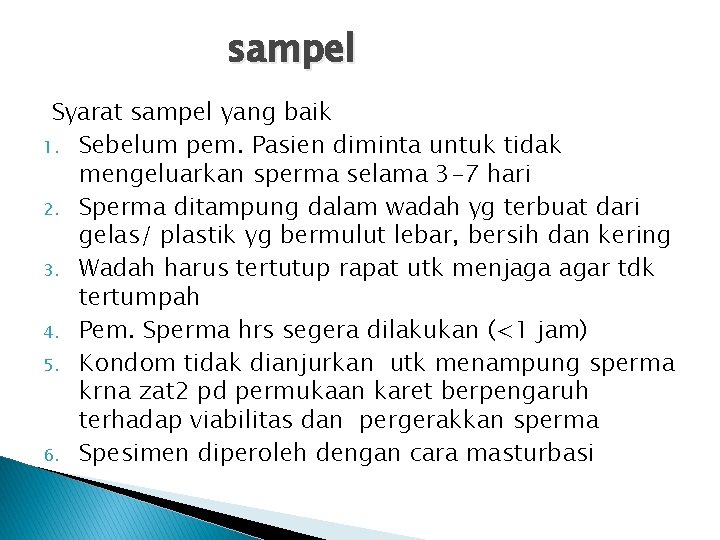 sampel

Syarat sampel yang baik

1. Sebelum pem. Pasien diminta untuk tidak mengeluarkan sperma selama 3-7 hari
2. Sperma ditampung dalam wadah yg terbuat dari gelas/ plastik yg bermulut lebar, bersih dan kering
3. Wadah harus tertutup rapat utk menjaga agar tdk tertumpah
4. Pem. Sperma hrs segera dilakukan (<1 jam)
5. Kondom tidak dianjurkan utk menampung sperma krna zat2 pd permukaan karet berpengaruh terhadap viabilitas dan pergerakkan sperma
6. Spesimen diperoleh dengan cara masturbasi